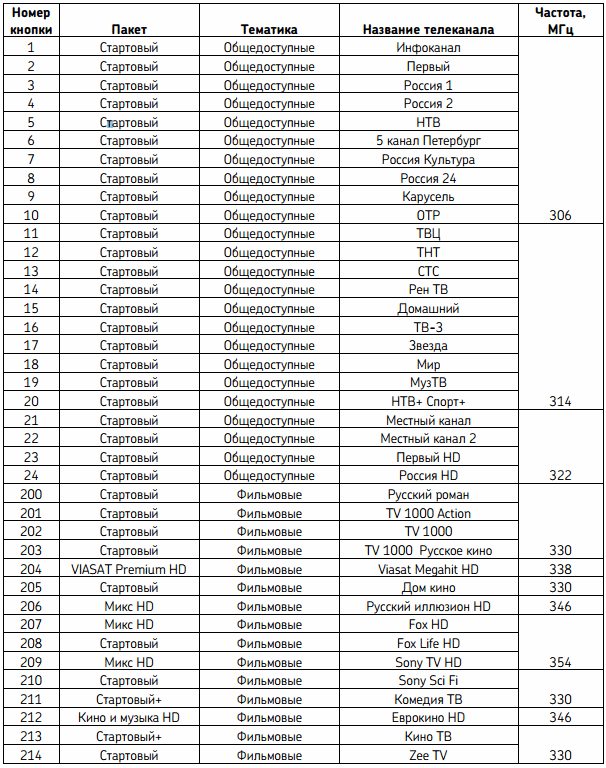 | Номер кнопки | Пакет | Тематика | Название телеканала | Частота, МГц |
|---|---|---|---|---|
| 1 | Стартовый | Общедоступные | Инфоканал | |
| 2 | Стартовый | Общедоступные | Первый | |
| 3 | Стартовый | Общедоступные | Россия 1 | |
| 4 | Стартовый | Общедоступные | Россия 2 | |
| 5 | Стартовый | Общедоступные | НТВ | |
| 6 | Стартовый | Общедоступные | 5 канал Петербург | |
| 7 | Стартовый | Общедоступные | Россия Культура | |
| 8 | Стартовый | Общедоступные | Россия 24 | |
| 9 | Стартовый | Общедоступные | Карусель | |
| 10 | Стартовый | Общедоступные | ОТР | 306 |
| 11 | Стартовый | Общедоступные | ТВЦ | |
| 12 | Стартовый | Общедоступные | ТНТ | |
| 13 | Стартовый | Общедоступные | СТС | |
| 14 | Стартовый | Общедоступные | Рен ТВ | |
| 15 | Стартовый | Общедоступные | Домашний | |
| 16 | Стартовый | Общедоступные | ТВ-3 | |
| 17 | Стартовый | Общедоступные | Звезда | |
| 18 | Стартовый | Общедоступные | Мир | |
| 19 | Стартовый | Общедоступные | МузТВ | |
| 20 | Стартовый | Общедоступные | НТВ+ Спорт+ | 314 |
| 21 | Стартовый | Общедоступные | Местный канал | |
| 22 | Стартовый | Общедоступные | Местный канал 2 | |
| 23 | Стартовый | Общедоступные | Первый HD | |
| 24 | Стартовый | Общедоступные | Россия HD | 322 |
| 200 | Стартовый | Фильмовые | Русский роман | |
| 201 | Стартовый | Фильмовые | TV 1000 Action | |
| 202 | Стартовый | Фильмовые | TV 1000 | |
| 203 | Стартовый | Фильмовые | TV 1000 Русское кино | 330 |
| 204 | VIASAT Premium HD | Фильмовые | Viasat Megahit HD | 338 |
| 205 | Стартовый | Фильмовые | Дом кино | 330 |
| 206 | Микс HD | Фильмовые | Русский иллюзион HD | 346 |
| 207 | Микс HD | Фильмовые | Fox HD | |
| 208 | Стартовый | Фильмовые | Fox Life HD | |
| 209 | Микс HD | Фильмовые | Sony TV HD | 354 |
| 210 | Стартовый | Фильмовые | Sony Sci Fi | |
| 211 | Стартовый+ | Фильмовые | Комедия ТВ | 330 |
| 212 | Кино и музыка HD | Фильмовые | Еврокино HD | 346 |
| 213 | Стартовый+ | Фильмовые | Кино ТВ | |
| 214 | Стартовый | Фильмовые | Zee TV | 330 |